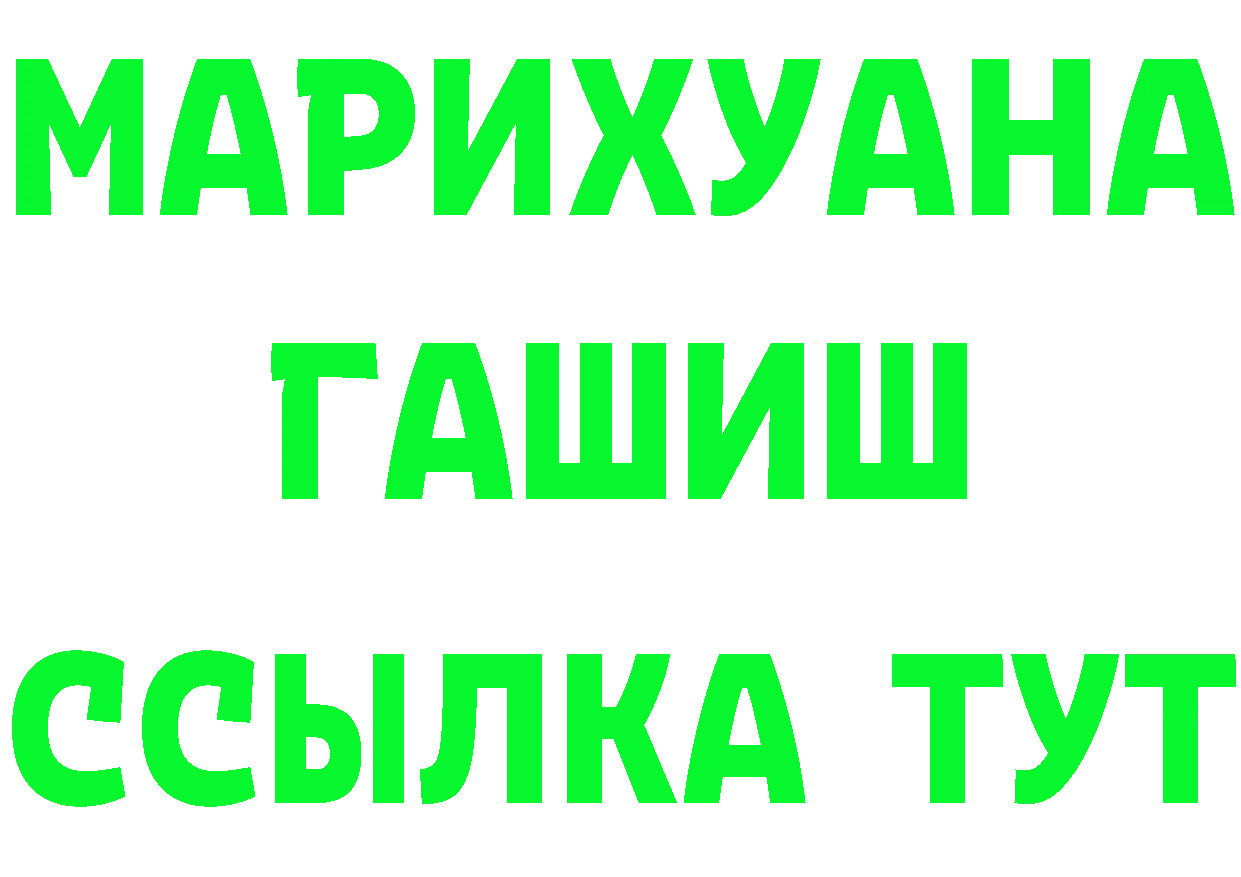 МАРИХУАНА
ГАШИШ
ССЫЛКА ТУТ